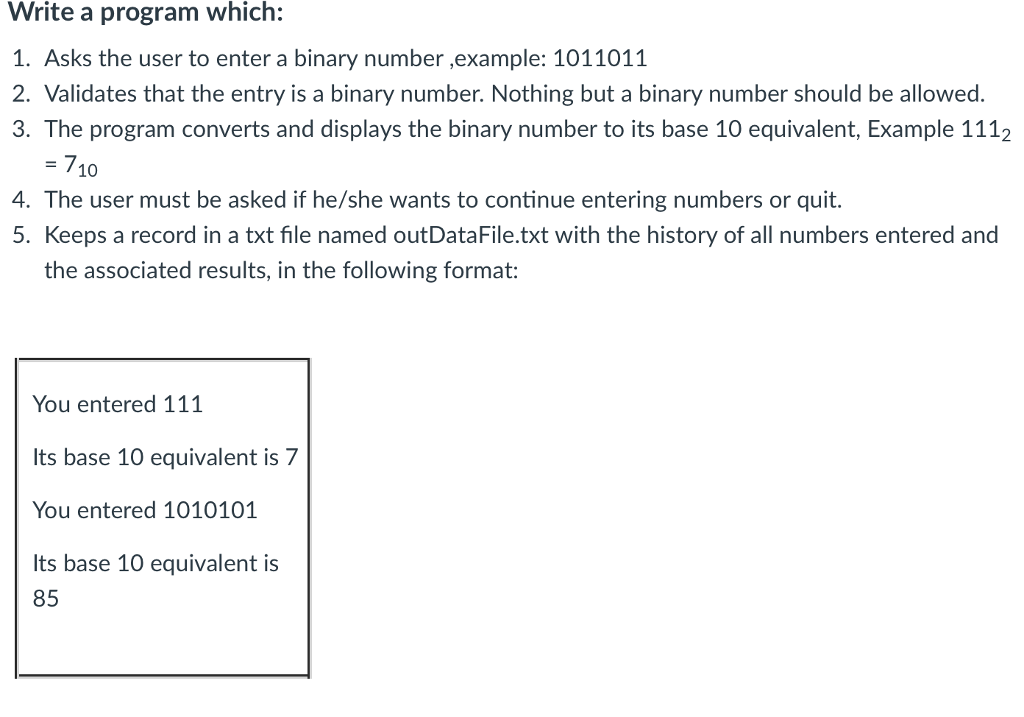 Write a program which:

1. Asks the user to enter a binary number ,example: 1011011
2. Validates that the entry is a binary number. Nothing but a binary number should be allowed.
3. The program converts and displays the binary number to its base 10 equivalent, Example $111_2 = 7_{10}$
4. The user must be asked if he/she wants to continue entering numbers or quit.
5. Keeps a record in a txt file named outDataFile.txt with the history of all numbers entered and the associated results, in the following format:

You entered 111

Its base 10 equivalent is 7

You entered 1010101

Its base 10 equivalent is 85